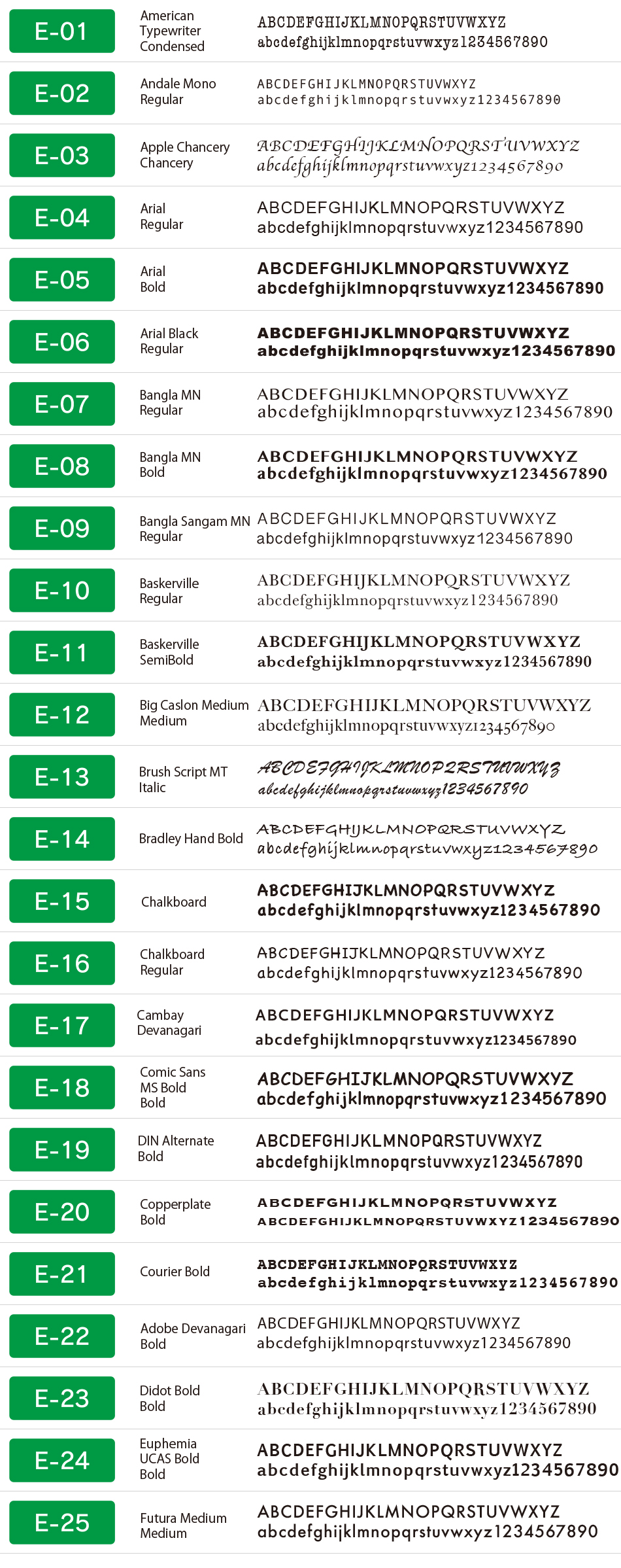 E-01
American Typewriter Condensed
ABCDEFGHIJKLMNOPQRSTUVWXYZ
abcdefghijklmnopqrstuvwxyz1234567890

E-02
Andale Mono Regular
ABCDEFGHIJKLMNOPQRSTUVWXYZ
abcdefghijklmnopqrstuvwxyz1234567890

E-03
Apple Chancery Chancery
ABCDEFGHIJKLMNOPQRSTUVWXYZ
abcdefghijklmnopqrstuvwxyz1234567890

E-04
Arial Regular
ABCDEFGHIJKLMNOPQRSTUVWXYZ
abcdefghijklmnopqrstuvwxyz1234567890

E-05
Arial Bold
ABCDEFGHIJKLMNOPQRSTUVWXYZ
abcdefghijklmnopqrstuvwxyz1234567890

E-06
Arial Black Regular
ABCDEFGHIJKLMNOPQRSTUVWXYZ
abcdefghijklmnopqrstuvwxyz1234567890

E-07
Bangla MN Regular
ABCDEFGHIJKLMNOPQRSTUVWXYZ
abcdefghijklmnopqrstuvwxyz1234567890

E-08
Bangla MN Bold
ABCDEFGHIJKLMNOPQRSTUVWXYZ
abcdefghijklmnopqrstuvwxyz1234567890

E-09
Bangla Sangam MN Regular
ABCDEFGHIJKLMNOPQRSTUVWXYZ
abcdefghijklmnopqrstuvwxyz1234567890

E-10
Baskerville Regular
ABCDEFGHIJKLMNOPQRSTUVWXYZ
abcdefghijklmnopqrstuvwxyz1234567890

E-11
Baskerville SemiBold
ABCDEFGHIJKLMNOPQRSTUVWXYZ
abcdefghijklmnopqrstuvwxyz1234567890

E-12
Big Caslon Medium Medium
ABCDEFGHIJKLMNOPQRSTUVWXYZ
abcdefghijklmnopqrstuvwxyz1234567890

E-13
Brush Script MT Italic
ABCDEFGHIJKLMNOPQRSTUVWXYZ
abcdefghijklmnopqrstuvwxyz1234567890

E-14
Bradley Hand Bold
ABCDEFGHIJKLMNOPQRSTUVWXYZ
abcdefghijklmnopqrstuvwxyz1234567890

E-15
Chalkboard
ABCDEFGHIJKLMNOPQRSTUVWXYZ
abcdefghijklmnopqrstuvwxyz1234567890

E-16
Chalkboard Regular
ABCDEFGHIJKLMNOPQRSTUVWXYZ
abcdefghijklmnopqrstuvwxyz1234567890

E-17
Cambay Devanagari
ABCDEFGHIJKLMNOPQRSTUVWXYZ
abcdefghijklmnopqrstuvwxyz1234567890

E-18
Comic Sans MS Bold Bold
ABCDEFGHIJKLMNOPQRSTUVWXYZ
abcdefghijklmnopqrstuvwxyz1234567890

E-19
DIN Alternate Bold
ABCDEFGHIJKLMNOPQRSTUVWXYZ
abcdefghijklmnopqrstuvwxyz1234567890

E-20
Copperplate Bold
ABCDEFGHIJKLMNOPQRSTUVWXYZ
ABCDEFGHIJKLMNOPQRSTUVWXYZ1234567890

E-21
Courier Bold
ABCDEFGHIJKLMNOPQRSTUVWXYZ
abcdefghijklmnopqrstuvwxyz1234567890

E-22
Adobe Devanagari Bold
ABCDEFGHIJKLMNOPQRSTUVWXYZ
abcdefghijklmnopqrstuvwxyz1234567890

E-23
Didot Bold Bold
ABCDEFGHIJKLMNOPQRSTUVWXYZ
abcdefghijklmnopqrstuvwxyz1234567890

E-24
Euphemia UCAS Bold Bold
ABCDEFGHIJKLMNOPQRSTUVWXYZ
abcdefghijklmnopqrstuvwxyz1234567890

E-25
Futura Medium Medium
ABCDEFGHIJKLMNOPQRSTUVWXYZ
abcdefghijklmnopqrstuvwxyz1234567890